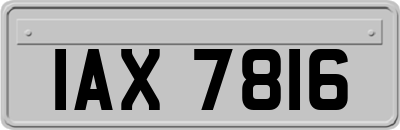 IAX 7816